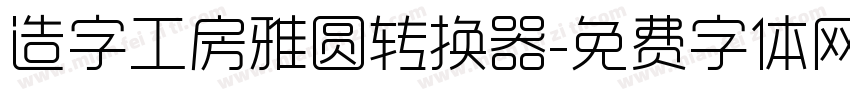 造字工房雅圆转换器-免费字体网